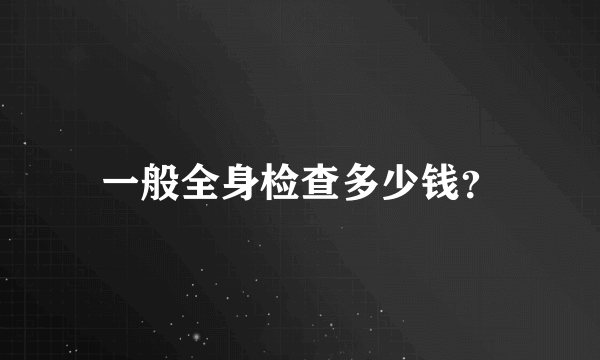 一般全身检查多少钱?